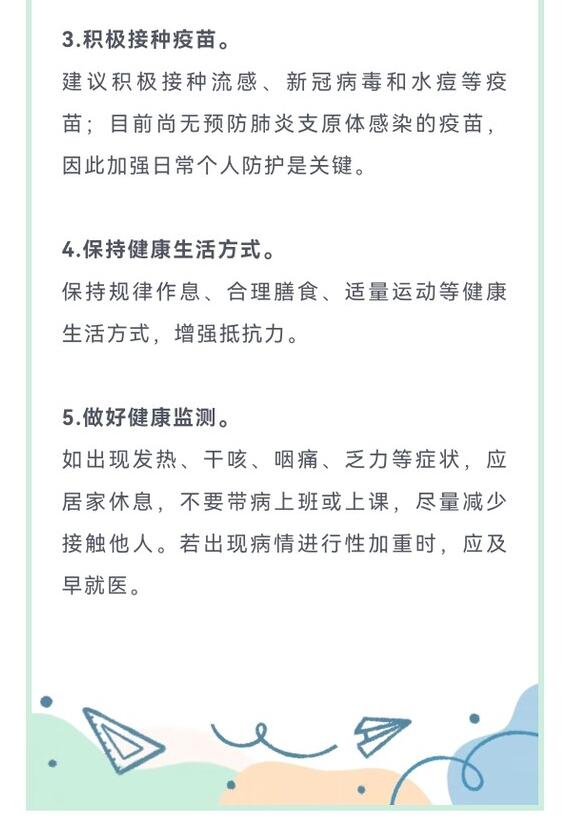 3.积极接种疫苗。

建议积极接种流感、新冠病毒和水痘等疫苗；目前尚无预防肺炎支原体感染的疫苗，因此加强日常个人防护是关键。

4.保持健康生活方式。

保持规律作息、合理膳食、适量运动等健康生活方式，增强抵抗力。

5.做好健康监测。

如出现发热、干咳、咽痛、乏力等症状，应居家休息，不要带病上班或上课，尽量减少接触他人。若出现病情进行性加重时，应及早就医。